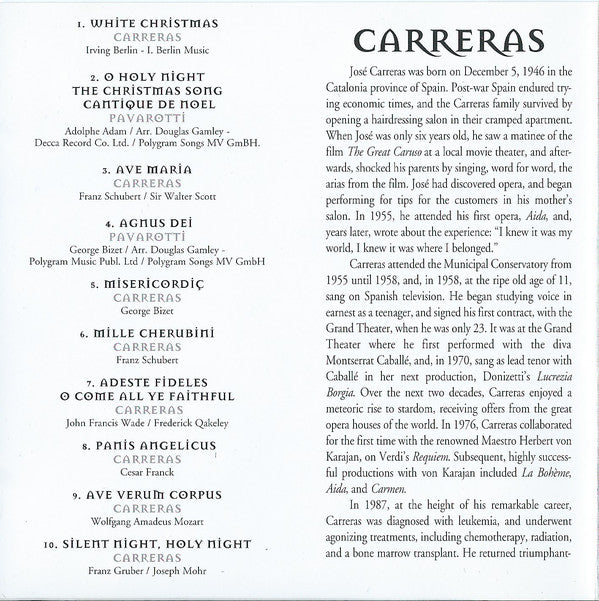 1. WHITE CHRISTMAS
CARRERAS
Irving Berlin - I. Berlin Music

2. O HOLY NIGHT
THE CHRISTMAS SONG
CANTIQUE DE NOEL
PAVAROTTI
Adolphe Adam / Arr. Douglas Gamley - Decca Record Co. Ltd. / Polygram Songs MV GmBH.

3. AVE MARIA
CARRERAS
Franz Schubert / Sir Walter Scott

4. AGNUS DEI
PAVAROTTI
George Bizet / Arr. Douglas Gamley - Polygram Music Publ. Ltd / Polygram Songs MV GmbH

5. MISERICORDIÇ
CARRERAS
George Bizet

6. MILLE CHERUBINI
CARRERAS
Franz Schubert

7. ADESTE FIDELES
O COME ALL YE FAITHFUL
CARRERAS
John Francis Wade / Frederick Qakeley

8. PANIS ANGELICUS
CARRERAS
Cesar Franck

9. AVE VERUM CORPUS
CARRERAS
Wolfgang Amadeus Mozart

10. SILENT NIGHT, HOLY NIGHT
CARRERAS
Franz Gruber / Joseph Mohr

CARRERAS

José Carreras was born on December 5, 1946 in the Catalonia province of Spain. Post-war Spain endured trying economic times, and the Carreras family survived by opening a hairdressing salon in their cramped apartment. When José was only six years old, he saw a matinee of the film The Great Caruso at a local movie theater, and afterwards, shocked his parents by singing, word for word, the arias from the film. José had discovered opera, and began performing for tips for the customers in his mother's salon. In 1955, he attended his first opera, Aida, and, years later, wrote about the experience: "I knew it was my world, I knew it was where I belonged."

Carreras attended the Municipal Conservatory from 1955 until 1958, and, in 1958, at the ripe old age of 11, sang on Spanish television. He began studying voice in earnest as a teenager, and signed his first contract, with the Grand Theater, when he was only 23. It was at the Grand Theater where he first performed with the diva Montserrat Caballé, and, in 1970, sang as lead tenor with Caballé in her next production, Donizetti's Lucrezia Borgia. Over the next two decades, Carreras enjoyed a meteoric rise to stardom, receiving offers from the great opera houses of the world. In 1976, Carreras collaborated for the first time with the renowned Maestro Herbert von Karajan, on Verdi's Requiem. Subsequent, highly successful productions with von Karajan included La Bohème, Aida, and Carmen.

In 1987, at the height of his remarkable career, Carreras was diagnosed with leukemia, and underwent agonizing treatments, including chemotherapy, radiation, and a bone marrow transplant. He returned triumphant-